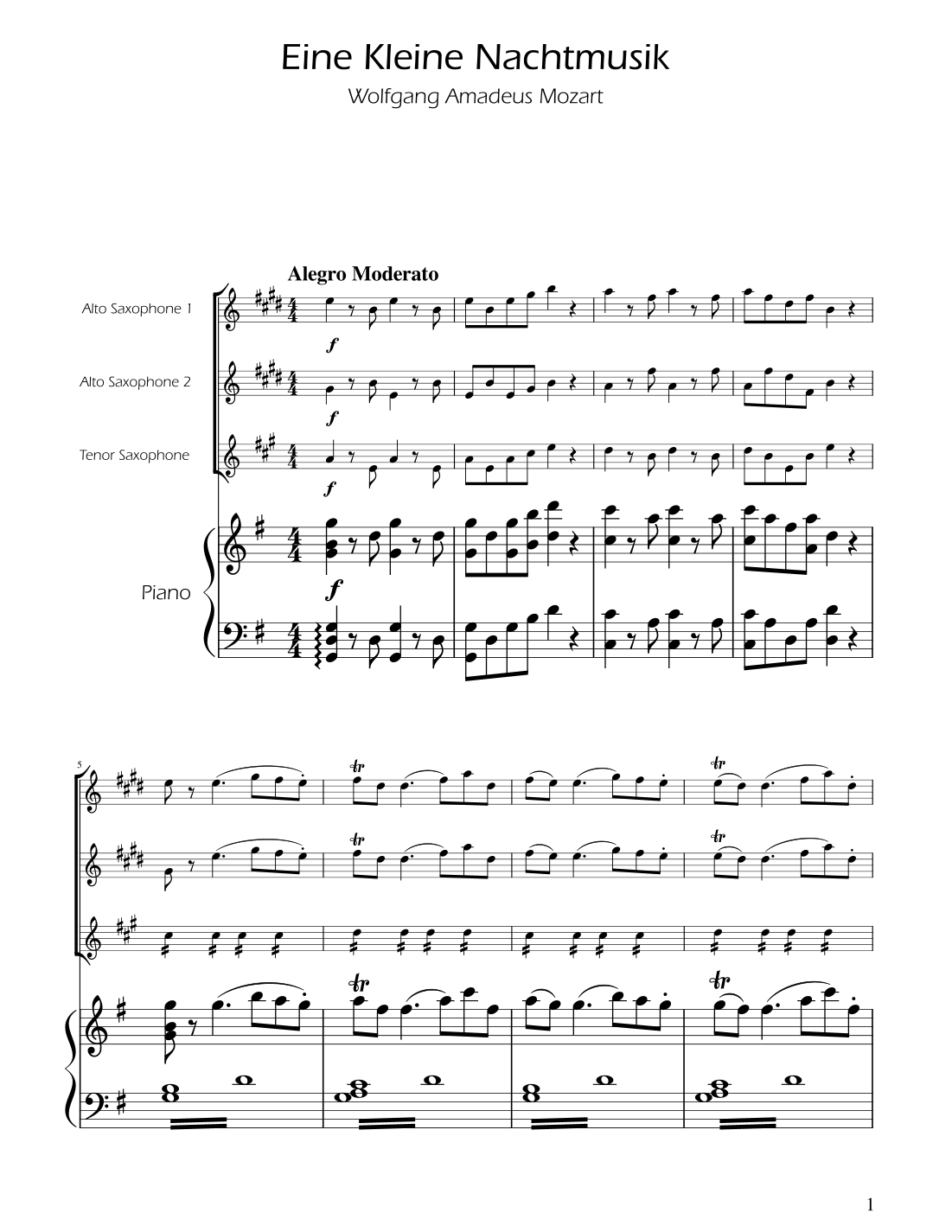 Eine Kleine Nachtmusik
Wolfgang Amadeus Mozart

Alegro Moderato

Alto Saxophone 1

Alto Saxophone 2

Tenor Saxophone

Piano

f

f

f

f

5

tr

tr

tr

tr

tr

tr

1